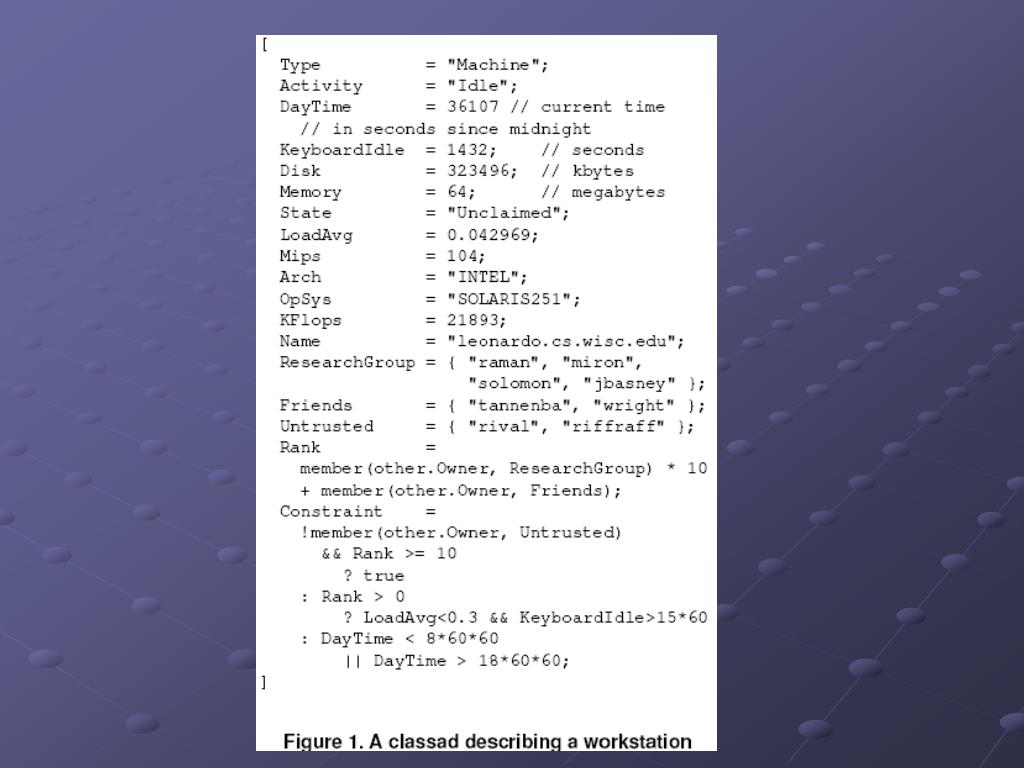 [
Type = "Machine";
Activity = "Idle";
DayTime = 36107 // current time
// in seconds since midnight
KeyboardIdle = 1432; // seconds
Disk = 323496; // kbytes
Memory = 64; // megabytes
State = "Unclaimed";
LoadAvg = 0.042969;
Mips = 104;
Arch = "INTEL";
OpSys = "SOLARIS251";
KFlops = 21893;
Name = "leonardo.cs.wisc.edu";
ResearchGroup = { "raman", "miron", "solomon", "jbasney" };
Friends = { "tannenba", "wright" };
Untrusted = { "rival", "riffraff" };
Rank =
member(other.Owner, ResearchGroup) * 10
+ member(other.Owner, Friends);
Constraint =
!member(other.Owner, Untrusted)
&& Rank >= 10
? true
: Rank > 0
? LoadAvg<0.3 && KeyboardIdle>15*60
: DayTime < 8*60*60
|| DayTime > 18*60*60;
]

Figure 1. A classad describing a workstation